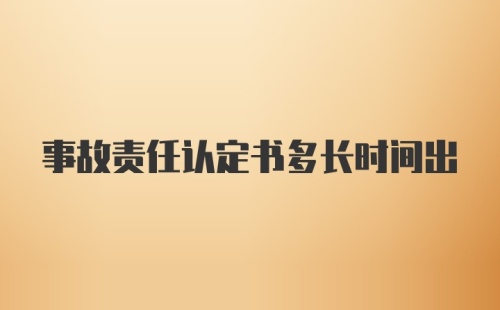 事故责任认定书多长时间出